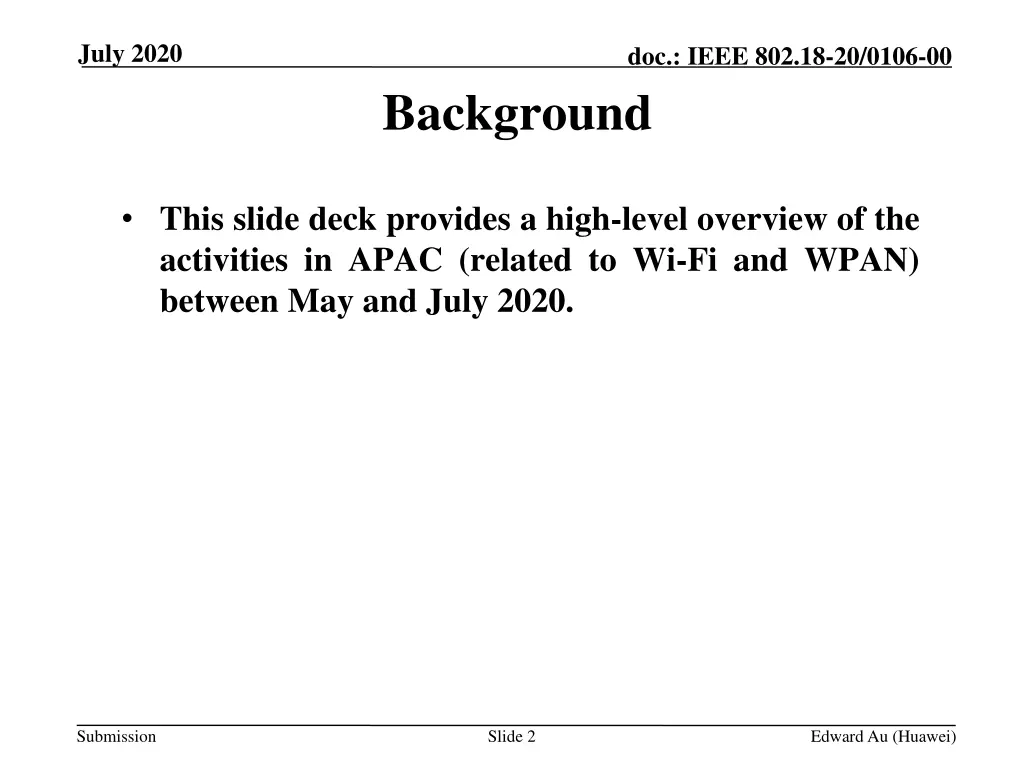 July 2020

doc.: IEEE 802.18-20/0106-00

Background

• This slide deck provides a high-level overview of the activities in APAC (related to Wi-Fi and WPAN) between May and July 2020.

Submission

Slide 2

Edward Au (Huawei)